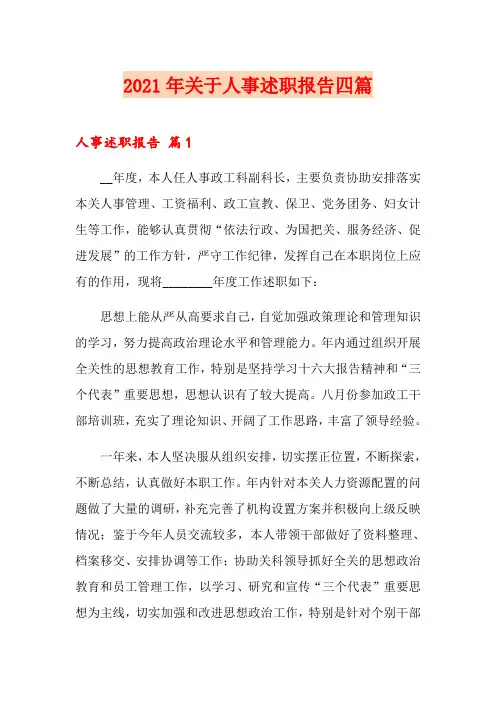 2021年关于人事述职报告四篇

人事述职报告 篇1

__年度，本人任人事政工科副科长，主要负责协助安排落实本关人事管理、工资福利、政工宣教、保卫、党务团务、妇女计生等工作，能够认真贯彻“依法行政、为国把关、服务经济、促进发展”的工作方针，严守工作纪律，发挥自己在本职岗位上应有的作用，现将________年度工作述职如下：

思想上能从严从高要求自己，自觉加强政策理论和管理知识的学习，努力提高政治理论水平和管理能力。年内通过组织开展全关性的思想教育工作，特别是坚持学习十六大报告精神和“三个代表”重要思想，思想认识有了较大提高。八月份参加政工干部培训班，充实了理论知识、开阔了工作思路，丰富了领导经验。

一年来，本人坚决服从组织安排，切实摆正位置，不断探索，不断总结，认真做好本职工作。年内针对本关人力资源配置的问题做了大量的调研，补充完善了机构设置方案并积极向上级反映情况；鉴于今年人员交流较多，本人带领干部做好了资料整理、档案移交、安排协调等工作；协助关科领导抓好全关的思想政治教育和员工管理工作，以学习、研究和宣传“三个代表”重要思想为主线，切实加强和改进思想政治工作，特别是针对个别干部